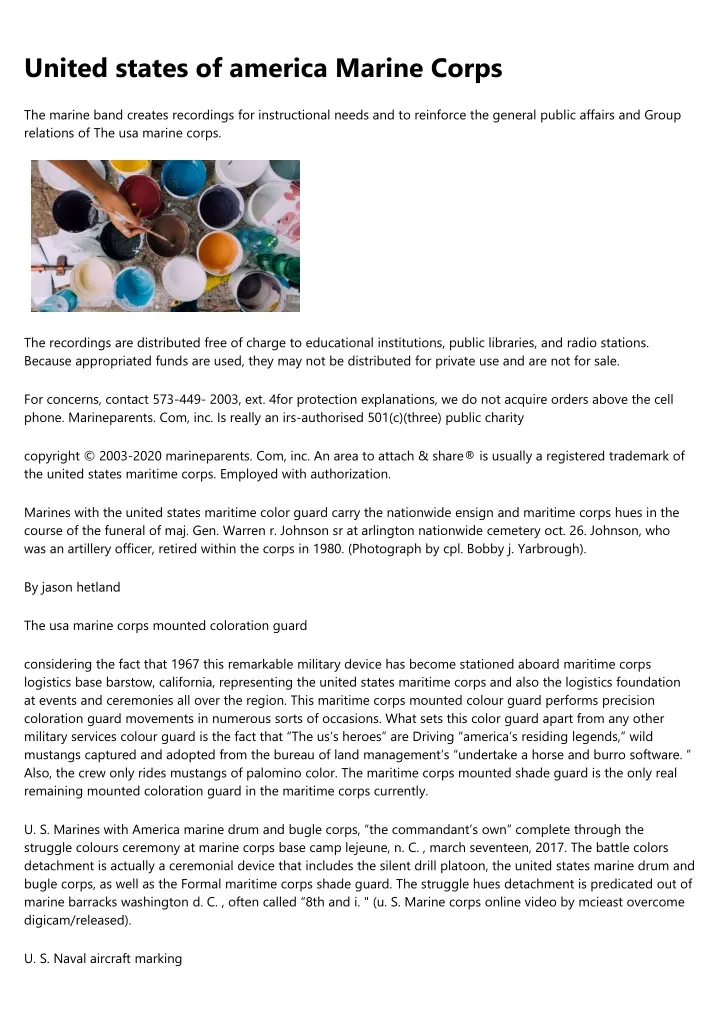 United states of america Marine Corps

The marine band creates recordings for instructional needs and to reinforce the general public affairs and Group relations of The usa marine corps.

The recordings are distributed free of charge to educational institutions, public libraries, and radio stations. Because appropriated funds are used, they may not be distributed for private use and are not for sale.

For concerns, contact 573-449- 2003, ext. 4for protection explanations, we do not acquire orders above the cell phone. Marineparents. Com, inc. Is really an irs-authorised 501(c)(three) public charity

copyright © 2003-2020 marineparents. Com, inc. An area to attach & share® is usually a registered trademark of the united states maritime corps. Employed with authorization.

Marines with the united states maritime color guard carry the nationwide ensign and maritime corps hues in the course of the funeral of maj. Gen. Warren r. Johnson sr at arlington nationwide cemetery oct. 26. Johnson, who was an artillery officer, retired within the corps in 1980. (Photograph by cpl. Bobby j. Yarbrough).

By jason hetland

The usa marine corps mounted coloration guard

considering the fact that 1967 this remarkable military device has become stationed aboard maritime corps logistics base barstow, california, representing the united states maritime corps and also the logistics foundation at events and ceremonies all over the region. This maritime corps mounted colour guard performs precision coloration guard movements in numerous sorts of occasions. What sets this color guard apart from any other military services colour guard is the fact that "The us's heroes" are Driving "america's residing legends," wild mustangs captured and adopted from the bureau of land management's "undertake a horse and burro software. " Also, the crew only rides mustangs of palomino color. The maritime corps mounted shade guard is the only real remaining mounted coloration guard in the maritime corps currently.

U. S. Marines with America marine drum and bugle corps, "the commandant's own" complete through the struggle colours ceremony at marine corps base camp lejeune, n. C. , march seventeen, 2017. The battle colors detachment is actually a ceremonial device that includes the silent drill platoon, the united states marine drum and bugle corps, as well as the Formal maritime corps shade guard. The struggle hues detachment is predicated out of marine barracks washington d. C. , often called "8th and i. " (u. S. Marine corps online video by mcieast overcome digicam/released).

U. S. Naval aircraft marking